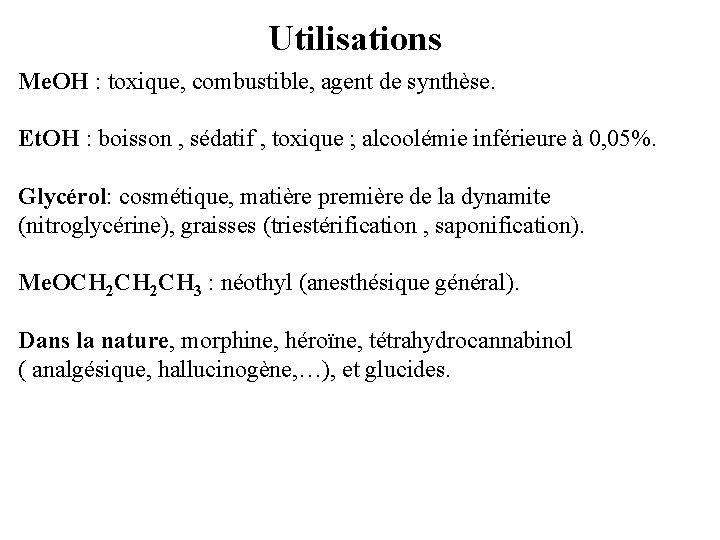 Utilisations

MeOH : toxique, combustible, agent de synthèse.

EtOH : boisson , sédatif , toxique ; alcoolémie inférieure à 0,05%.

Glycérol: cosmétique, matière première de la dynamite (nitroglycérine), graisses (triestérification , saponification).

$MeOCH_2CH_2CH_3$ : néothyl (anesthésique général).

Dans la nature, morphine, héroïne, tétrahydrocannabinol ( analgésique, hallucinogène,…), et glucides.